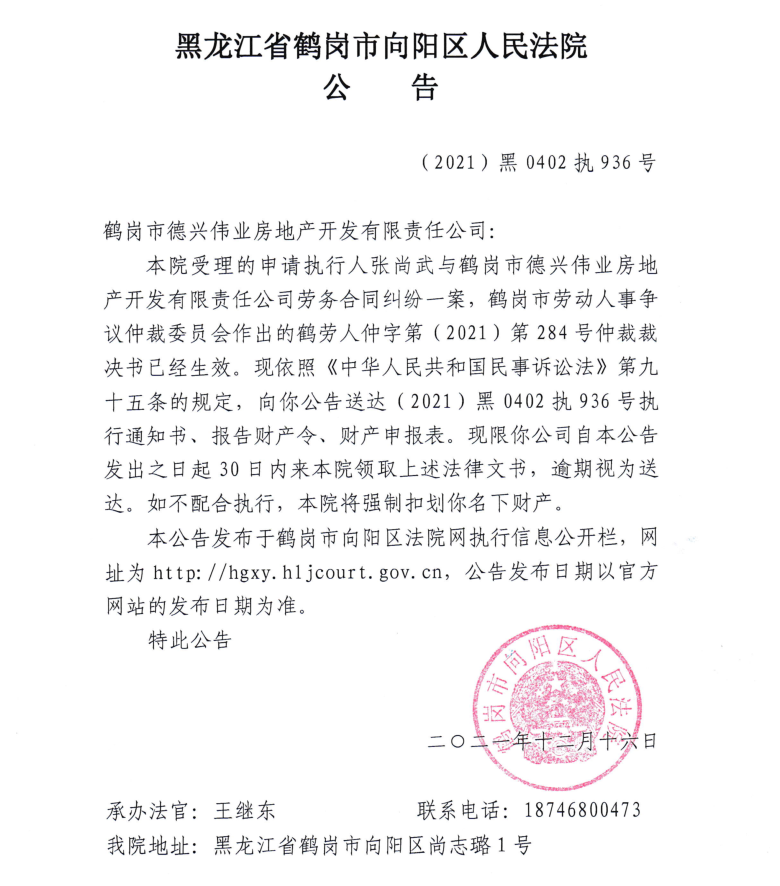 黑龙江省鹤岗市向阳区人民法院
公 告

（2021）黑 0402 执 936 号

鹤岗市德兴伟业房地产开发有限责任公司：

本院受理的申请执行人张尚武与鹤岗市德兴伟业房地产开发有限责任公司劳务合同纠纷一案，鹤岗市劳动人事争议仲裁委员会作出的鹤劳人仲字第（2021）第 284 号仲裁裁决书已经生效。现依照《中华人民共和国民事诉讼法》第九十五条的规定，向你公告送达（2021）黑 0402 执 936 号执行通知书、报告财产令、财产申报表。现限你公司自本公告发出之日起 30 日内来本院领取上述法律文书，逾期视为送达。如不配合执行，本院将强制扣划你名下财产。

本公告发布于鹤岗市向阳区法院网执行信息公开栏，网址为 http://hgxy.hljcourt.gov.cn，公告发布日期以官方网站的发布日期为准。

特此公告

鹤岗市向阳区人民法院

二〇二一年十二月十六日

承办法官：王继东　　联系电话：18746800473
我院地址：黑龙江省鹤岗市向阳区尚志璐 1 号